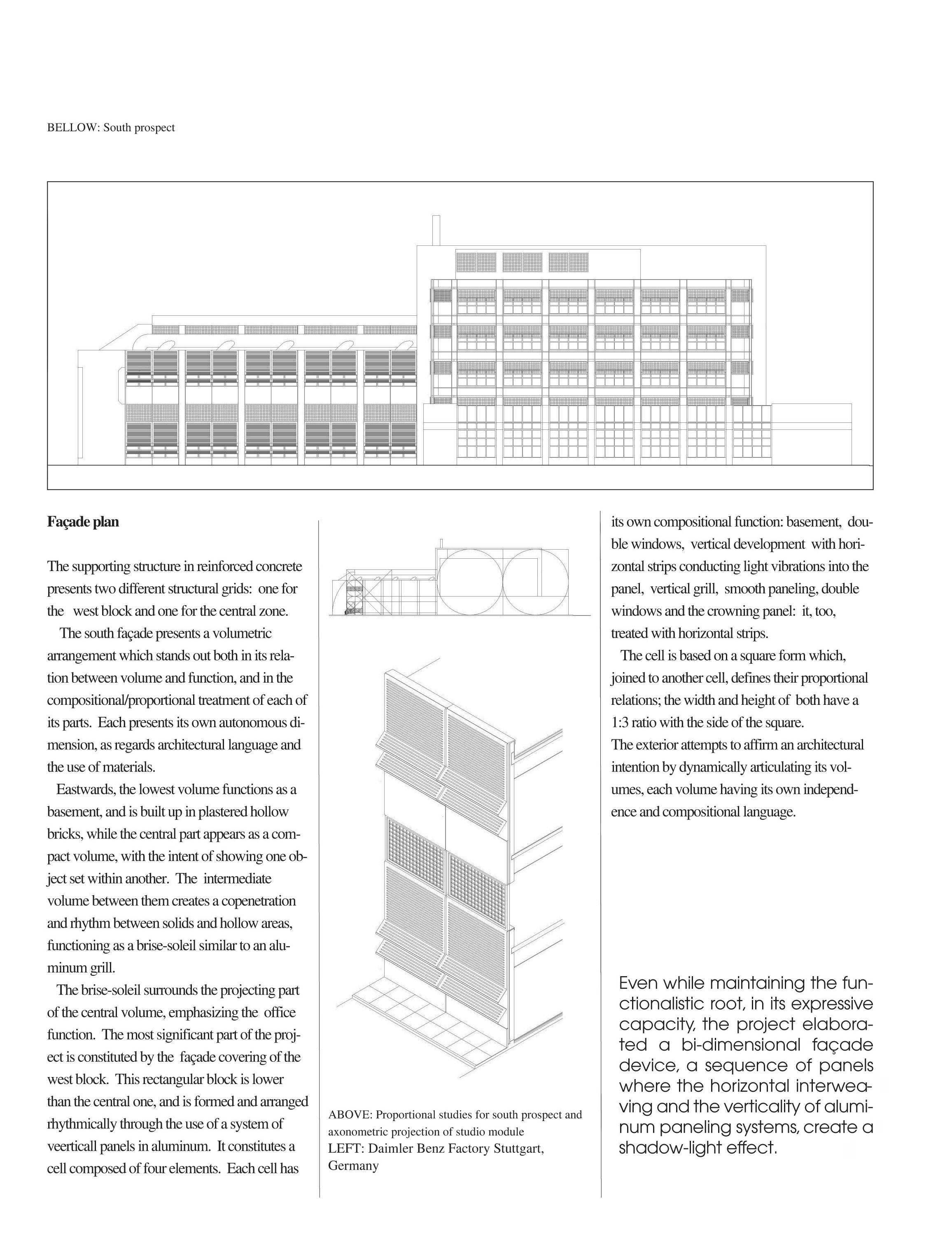 BELLOW: South prospect

**Façade plan**

The supporting structure in reinforced concrete presents two different structural grids: one for the west block and one for the central zone.

The south façade presents a volumetric arrangement which stands out both in its relation between volume and function, and in the compositional/proportional treatment of each of its parts. Each presents its own autonomous dimension, as regards architectural language and the use of materials.

Eastwards, the lowest volume functions as a basement, and is built up in plastered hollow bricks, while the central part appears as a compact volume, with the intent of showing one object set within another. The intermediate volume between them creates a copenetration and rhythm between solids and hollow areas, functioning as a brise-soleil similar to an aluminum grill.

The brise-soleil surrounds the projecting part of the central volume, emphasizing the office function. The most significant part of the project is constituted by the façade covering of the west block. This rectangular block is lower than the central one, and is formed and arranged rhythmically through the use of a system of veerticall panels in aluminum. It constitutes a cell composed of four elements. Each cell has

ABOVE: Proportional studies for south prospect and axonometric projection of studio module
LEFT: Daimler Benz Factory Stuttgart, Germany

its own compositional function: basement, double windows, vertical development with horizontal strips conducting light vibrations into the panel, vertical grill, smooth paneling, double windows and the crowning panel: it, too, treated with horizontal strips.

The cell is based on a square form which, joined to another cell, defines their proportional relations; the width and height of both have a 1:3 ratio with the side of the square.
The exterior attempts to affirm an architectural intention by dynamically articulating its volumes, each volume having its own independence and compositional language.

Even while maintaining the functionalistic root, in its expressive capacity, the project elaborated a bi-dimensional façade device, a sequence of panels where the horizontal interweaving and the verticality of aluminum paneling systems, create a shadow-light effect.